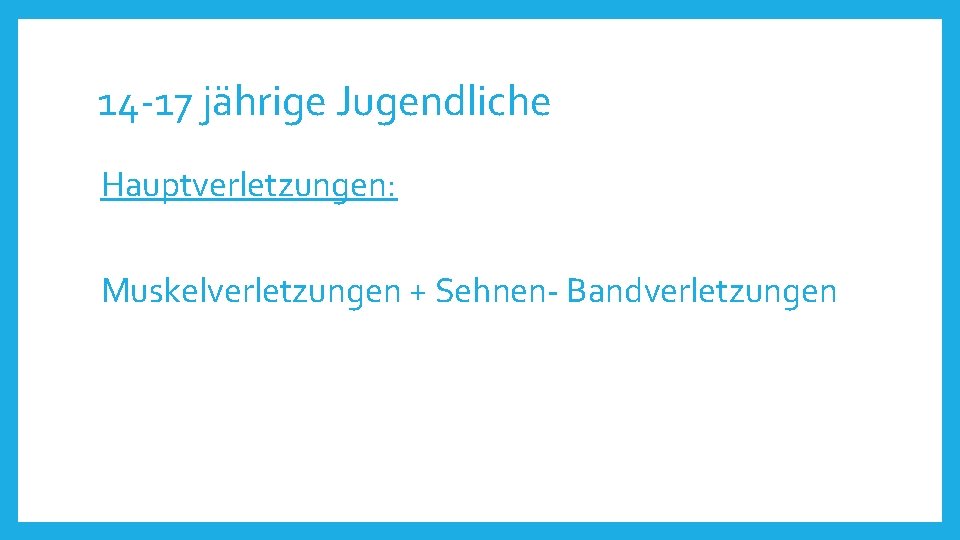 14-17 jährige Jugendliche

Hauptverletzungen:

Muskelverletzungen + Sehnen- Bandverletzungen